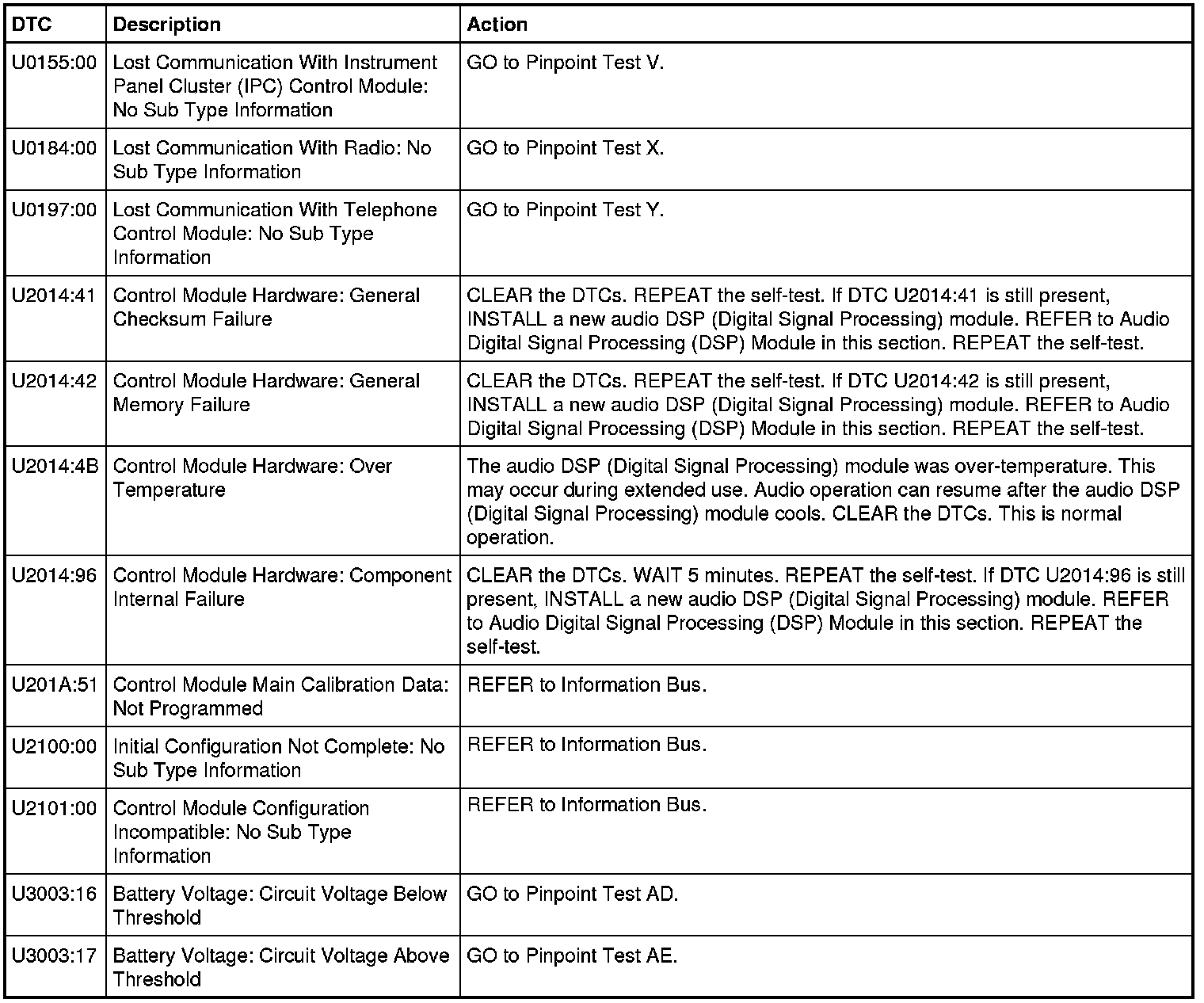 | DTC | Description | Action |
|---|---|---|
| U0155:00 | Lost Communication With Instrument Panel Cluster (IPC) Control Module: No Sub Type Information | GO to Pinpoint Test V. |
| U0184:00 | Lost Communication With Radio: No Sub Type Information | GO to Pinpoint Test X. |
| U0197:00 | Lost Communication With Telephone Control Module: No Sub Type Information | GO to Pinpoint Test Y. |
| U2014:41 | Control Module Hardware: General Checksum Failure | CLEAR the DTCs. REPEAT the self-test. If DTC U2014:41 is still present, INSTALL a new audio DSP (Digital Signal Processing) module. REFER to Audio Digital Signal Processing (DSP) Module in this section. REPEAT the self-test. |
| U2014:42 | Control Module Hardware: General Memory Failure | CLEAR the DTCs. REPEAT the self-test. If DTC U2014:42 is still present, INSTALL a new audio DSP (Digital Signal Processing) module. REFER to Audio Digital Signal Processing (DSP) Module in this section. REPEAT the self-test. |
| U2014:4B | Control Module Hardware: Over Temperature | The audio DSP (Digital Signal Processing) module was over-temperature. This may occur during extended use. Audio operation can resume after the audio DSP (Digital Signal Processing) module cools. CLEAR the DTCs. This is normal operation. |
| U2014:96 | Control Module Hardware: Component Internal Failure | CLEAR the DTCs. WAIT 5 minutes. REPEAT the self-test. If DTC U2014:96 is still present, INSTALL a new audio DSP (Digital Signal Processing) module. REFER to Audio Digital Signal Processing (DSP) Module in this section. REPEAT the self-test. |
| U201A:51 | Control Module Main Calibration Data: Not Programmed | REFER to Information Bus. |
| U2100:00 | Initial Configuration Not Complete: No Sub Type Information | REFER to Information Bus. |
| U2101:00 | Control Module Configuration Incompatible: No Sub Type Information | REFER to Information Bus. |
| U3003:16 | Battery Voltage: Circuit Voltage Below Threshold | GO to Pinpoint Test AD. |
| U3003:17 | Battery Voltage: Circuit Voltage Above Threshold | GO to Pinpoint Test AE. |